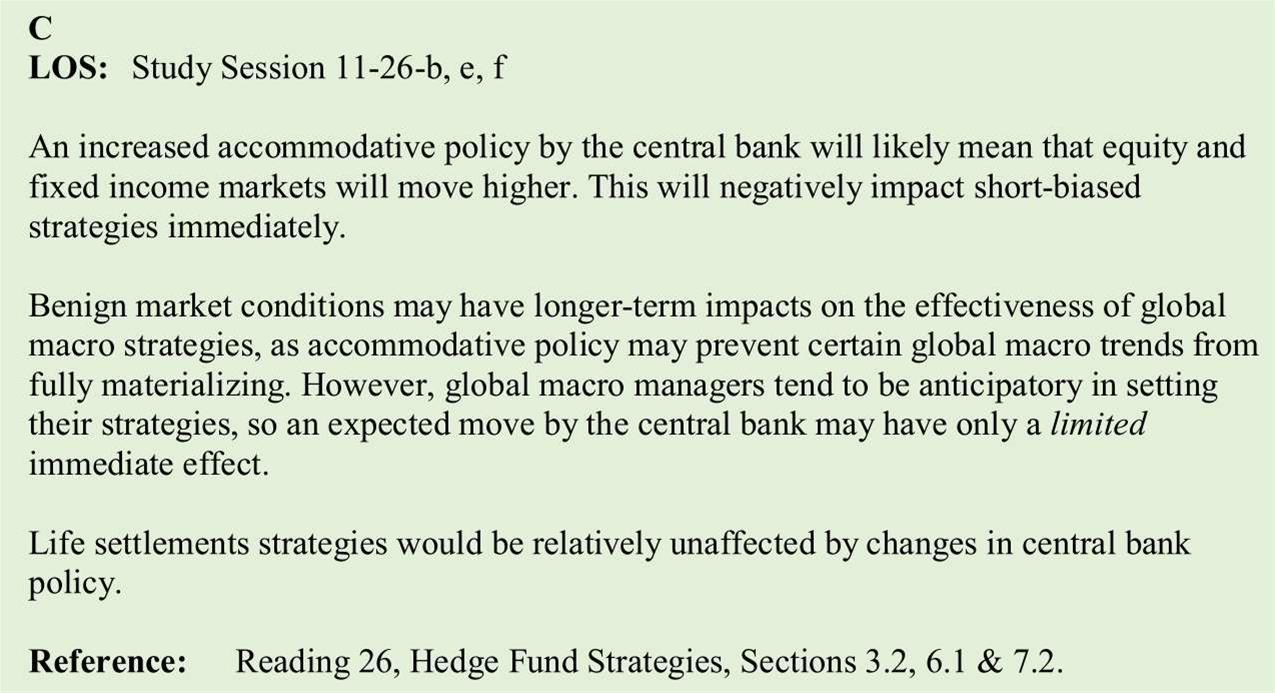 C
LOS: Study Session 11-26-b, e, f

An increased accommodative policy by the central bank will likely mean that equity and fixed income markets will move higher. This will negatively impact short-biased strategies immediately.

Benign market conditions may have longer-term impacts on the effectiveness of global macro strategies, as accommodative policy may prevent certain global macro trends from fully materializing. However, global macro managers tend to be anticipatory in setting their strategies, so an expected move by the central bank may have only a limited immediate effect.

Life settlements strategies would be relatively unaffected by changes in central bank policy.

Reference: Reading 26, Hedge Fund Strategies, Sections 3.2, 6.1 & 7.2.